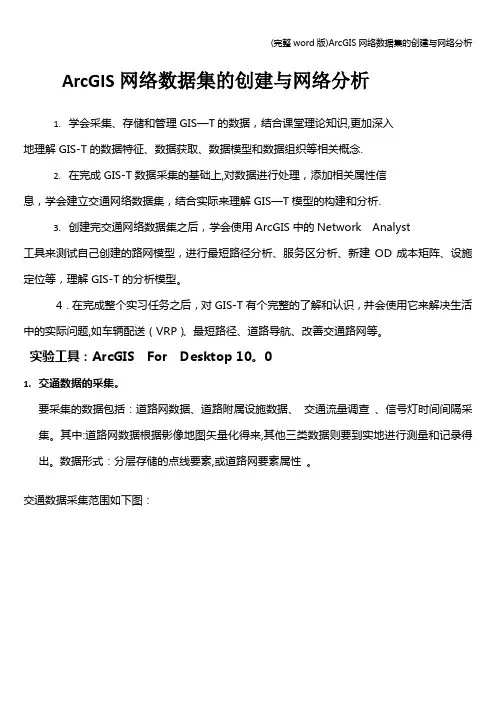 (完整 word 版)ArcGIS 网络数据集的创建与网络分析

ArcGIS 网络数据集的创建与网络分析

1. 学会采集、存储和管理 GIS—T 的数据，结合课堂理论知识,更加深入地理解 GIS-T 的数据特征、数据获取、数据模型和数据组织等相关概念.

2. 在完成 GIS-T 数据采集的基础上,对数据进行处理，添加相关属性信息，学会建立交通网络数据集，结合实际来理解 GIS—T 模型的构建和分析.

3. 创建完交通网络数据集之后，学会使用 ArcGIS 中的 Network Analyst 工具来测试自己创建的路网模型，进行最短路径分析、服务区分析、新建 OD 成本矩阵、设施定位等，理解 GIS-T 的分析模型。

4．在完成整个实习任务之后，对 GIS-T 有个完整的了解和认识，并会使用它来解决生活中的实际问题,如车辆配送（VRP)、最短路径、道路导航、改善交通路网等。

实验工具：ArcGIS For Desktop 10。0

1. 交通数据的采集。

要采集的数据包括：道路网数据、道路附属设施数据、 交通流量调查 、信号灯时间间隔采集。其中:道路网数据根据影像地图矢量化得来,其他三类数据则要到实地进行测量和记录得出。数据形式：分层存储的点线要素,或道路网要素属性 。

交通数据采集范围如下图：